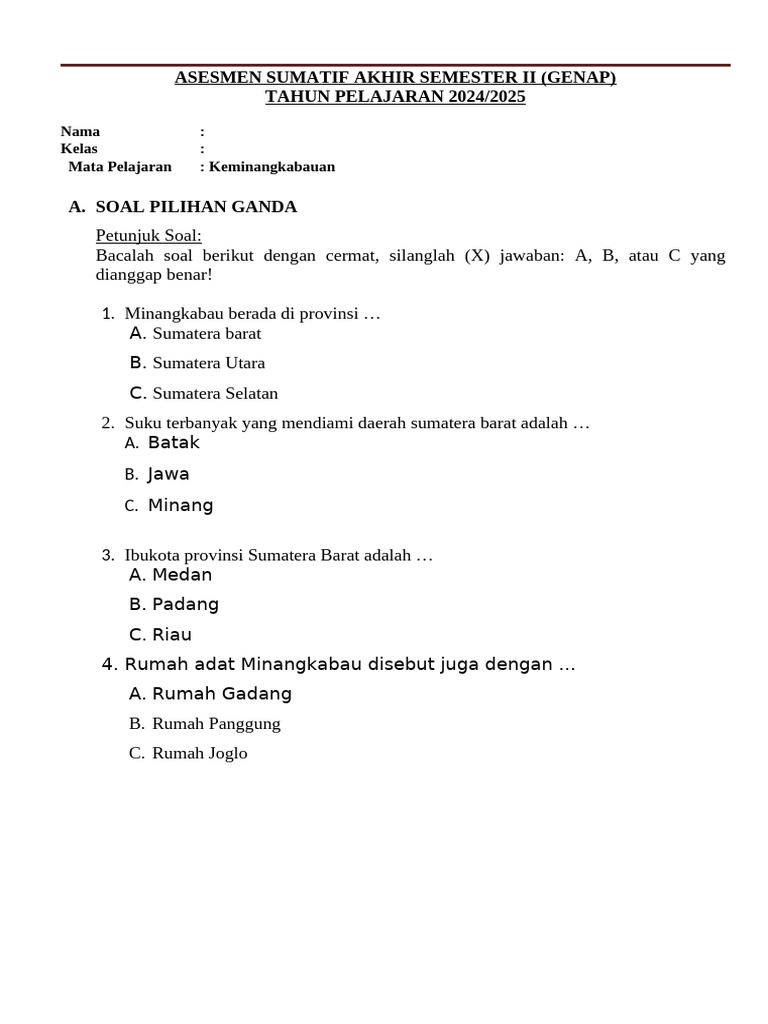 ASESMEN SUMATIF AKHIR SEMESTER II (GENAP)
TAHUN PELAJARAN 2024/2025

Nama :
Kelas :
Mata Pelajaran : Keminangkabauan

A. SOAL PILIHAN GANDA

Petunjuk Soal:
Bacalah soal berikut dengan cermat, silanglah (X) jawaban: A, B, atau C yang dianggap benar!

1. Minangkabau berada di provinsi …
A. Sumatera barat
B. Sumatera Utara
C. Sumatera Selatan

2. Suku terbanyak yang mendiami daerah sumatera barat adalah …
A. Batak
B. Jawa
C. Minang

3. Ibukota provinsi Sumatera Barat adalah …
A. Medan
B. Padang
C. Riau

4. Rumah adat Minangkabau disebut juga dengan …
A. Rumah Gadang
B. Rumah Panggung
C. Rumah Joglo